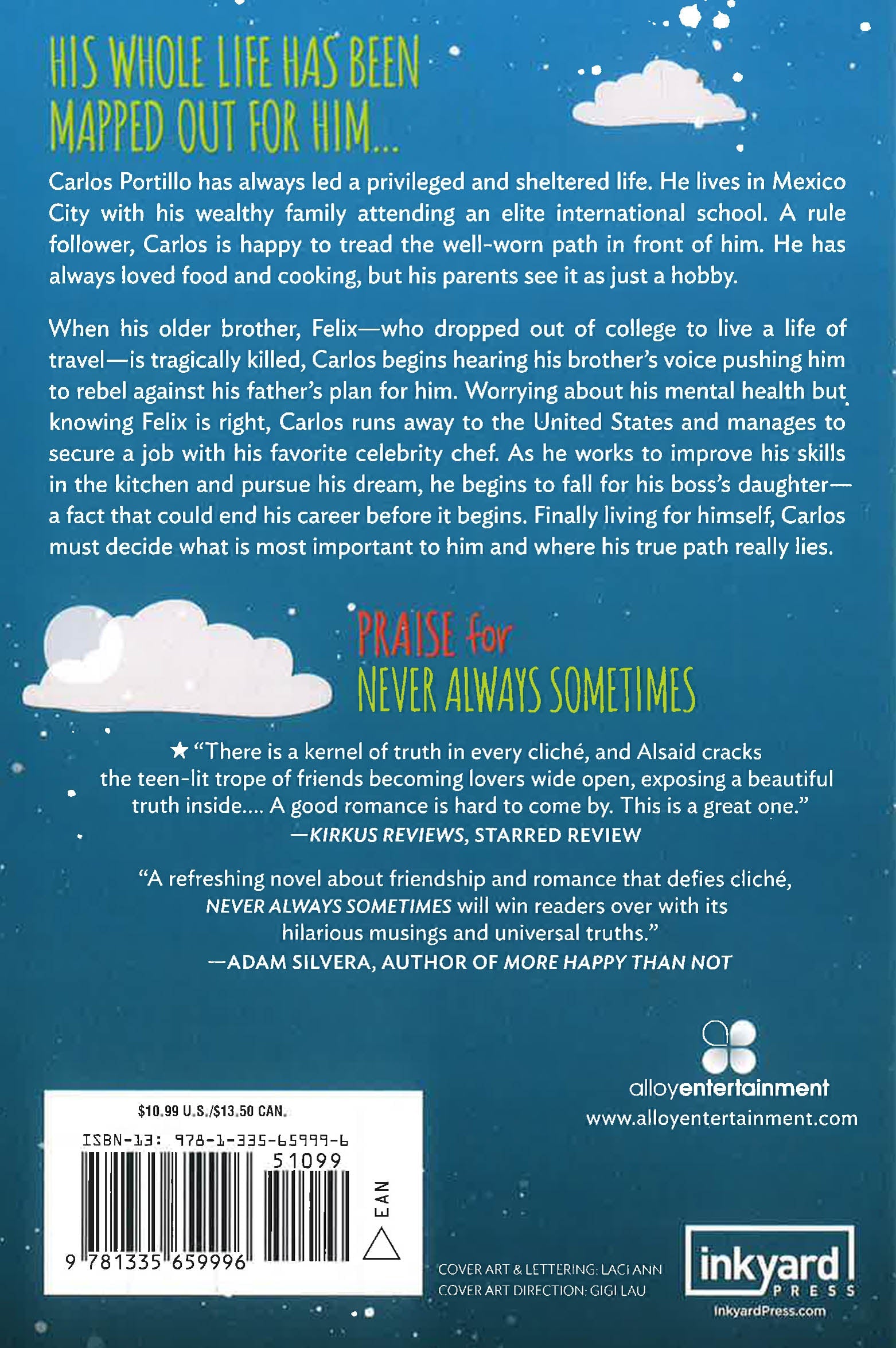 HIS WHOLE LIFE HAS BEEN MAPPED OUT FOR HIM...

Carlos Portillo has always led a privileged and sheltered life. He lives in Mexico City with his wealthy family attending an elite international school. A rule follower, Carlos is happy to tread the well-worn path in front of him. He has always loved food and cooking, but his parents see it as just a hobby.

When his older brother, Felix—who dropped out of college to live a life of travel—is tragically killed, Carlos begins hearing his brother's voice pushing him to rebel against his father's plan for him. Worrying about his mental health but knowing Felix is right, Carlos runs away to the United States and manages to secure a job with his favorite celebrity chef. As he works to improve his skills in the kitchen and pursue his dream, he begins to fall for his boss's daughter—a fact that could end his career before it begins. Finally living for himself, Carlos must decide what is most important to him and where his true path really lies.

PRAISE for NEVER ALWAYS SOMETIMES

★ "There is a kernel of truth in every cliché, and Alsaid cracks the teen-lit trope of friends becoming lovers wide open, exposing a beautiful truth inside.... A good romance is hard to come by. This is a great one."
—KIRKUS REVIEWS, STARRED REVIEW

"A refreshing novel about friendship and romance that defies cliché, NEVER ALWAYS SOMETIMES will win readers over with its hilarious musings and universal truths."
—ADAM SILVERA, AUTHOR OF MORE HAPPY THAN NOT

alloyentertainment
www.alloyentertainment.com

$10.99 U.S./$13.50 CAN.
ISBN-13: 978-1-335-65999-6
51099
EAN
9 781335 659996

COVER ART & LETTERING: LACI ANN
COVER ART DIRECTION: GIGI LAU

inkyard PRESS
InkyardPress.com